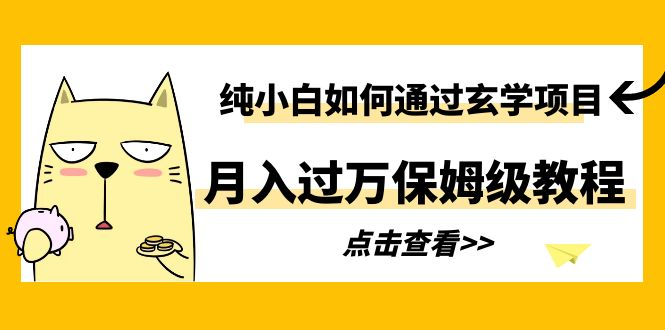 纯小白如何通过玄学项目

月入过万保姆级教程

点击查看>>